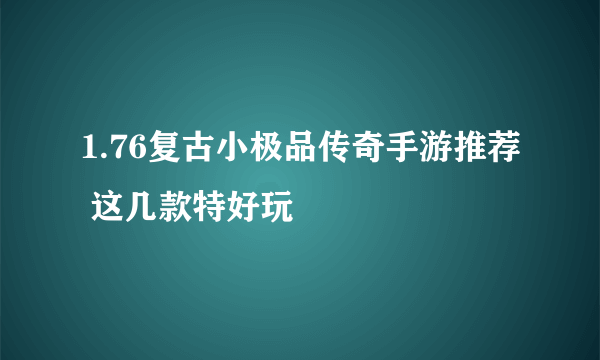 1.76复古小极品传奇手游推荐 这几款特好玩